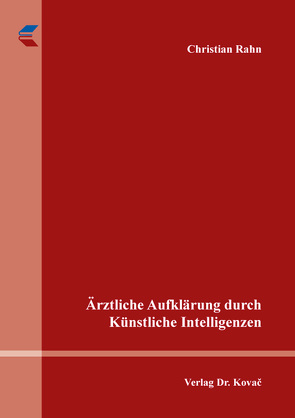 Christian Rahn

Ärztliche Aufklärung durch Künstliche Intelligenzen

Verlag Dr. Kovač